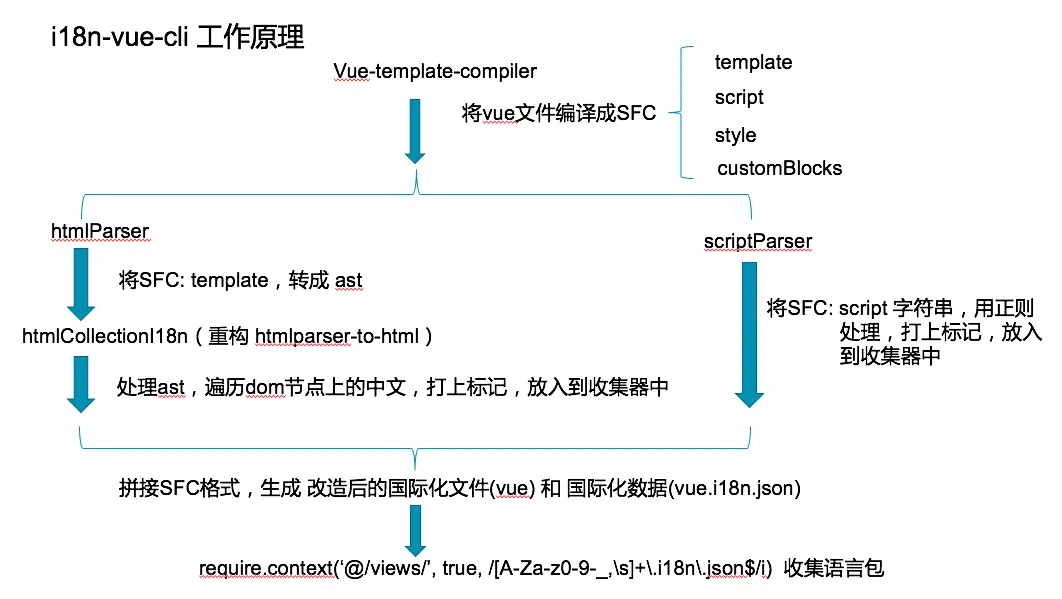 i18n-vue-cli 工作原理

Vue-template-compiler

将vue文件编译成SFC

template
script
style
customBlocks

htmlParser

将SFC: template，转成 ast

htmlCollectionI18n（重构 htmlparser-to-html）

处理ast，遍历dom节点上的中文，打上标记，放入到收集器中

scriptParser

将SFC: script 字符串，用正则处理，打上标记，放入到收集器中

拼接SFC格式，生成 改造后的国际化文件(vue) 和 国际化数据(vue.i18n.json)

require.context('@/views/', true, /[A-Za-z0-9-_,\s]+\.i18n\.json$/i) 收集语言包